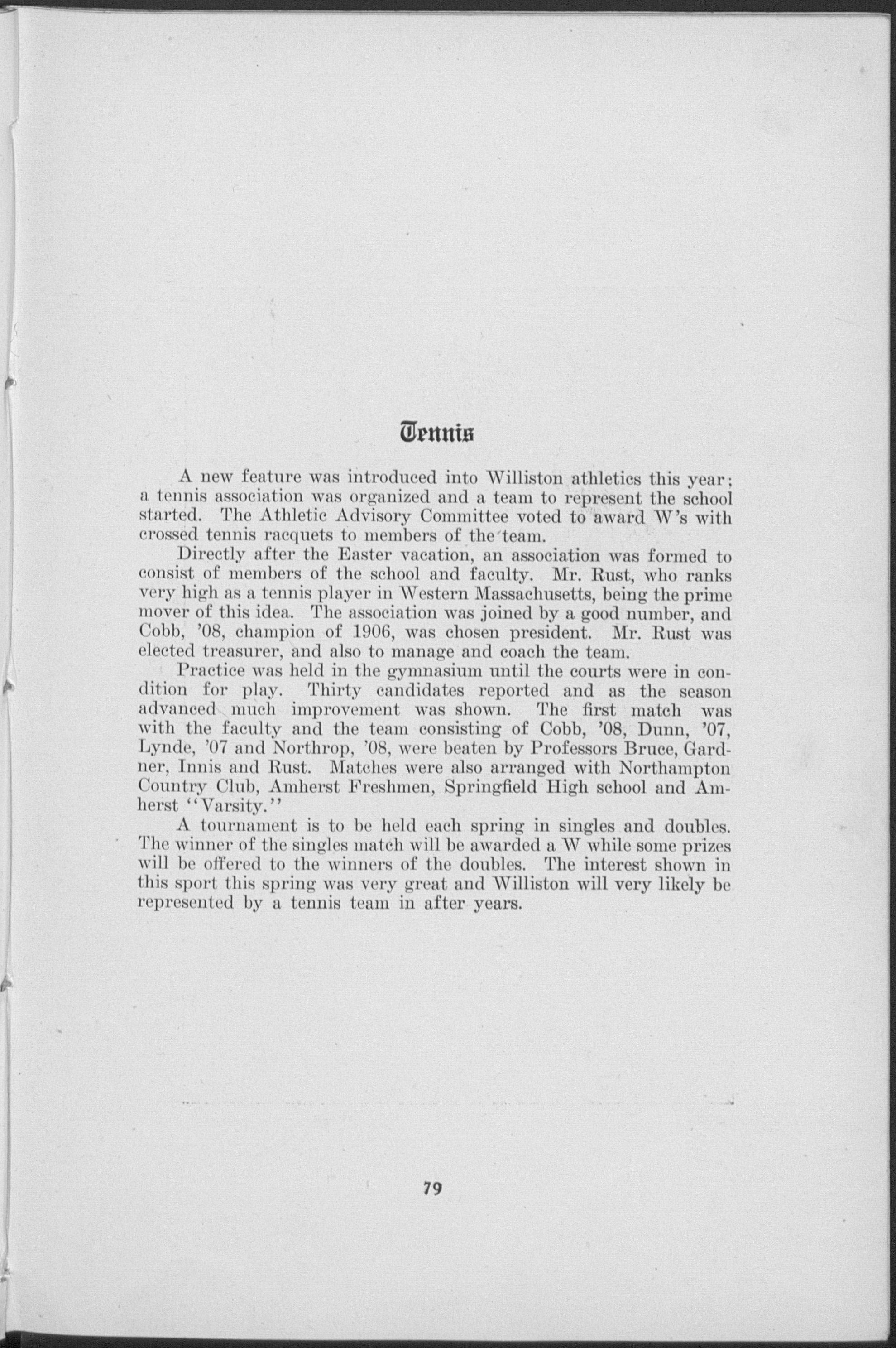 Tennis

A new feature was introduced into Williston athletics this year; a tennis association was organized and a team to represent the school started. The Athletic Advisory Committee voted to award W's with crossed tennis racquets to members of the team.

Directly after the Easter vacation, an association was formed to consist of members of the school and faculty. Mr. Rust, who ranks very high as a tennis player in Western Massachusetts, being the prime mover of this idea. The association was joined by a good number, and Cobb, '08, champion of 1906, was chosen president. Mr. Rust was elected treasurer, and also to manage and coach the team.

Practice was held in the gymnasium until the courts were in condition for play. Thirty candidates reported and as the season advanced much improvement was shown. The first match was with the faculty and the team consisting of Cobb, '08, Dunn, '07, Lynde, '07 and Northrop, '08, were beaten by Professors Bruce, Gardner, Innis and Rust. Matches were also arranged with Northampton Country Club, Amherst Freshmen, Springfield High school and Amherst "Varsity."

A tournament is to be held each spring in singles and doubles. The winner of the singles match will be awarded a W while some prizes will be offered to the winners of the doubles. The interest shown in this sport this spring was very great and Williston will very likely be represented by a tennis team in after years.

79